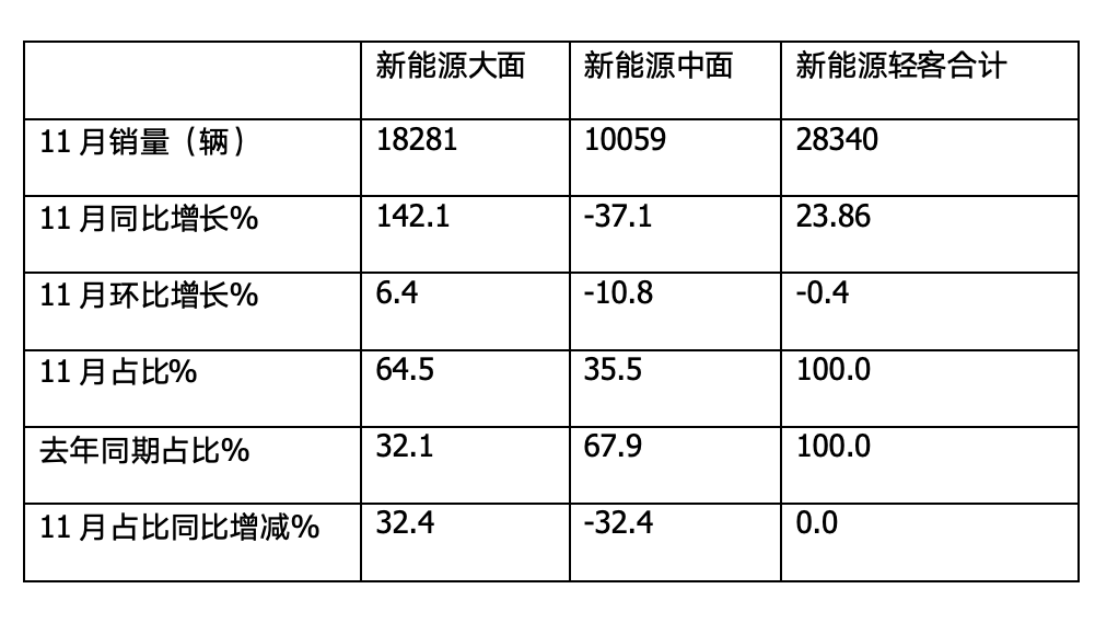 |  | 新能源大面 | 新能源中面 | 新能源轻客合计 |
|---|---|---|---|
| 11月销量（辆） | 18281 | 10059 | 28340 |
| 11月同比增长% | 142.1 | -37.1 | 23.86 |
| 11月环比增长% | 6.4 | -10.8 | -0.4 |
| 11月占比% | 64.5 | 35.5 | 100.0 |
| 去年同期占比% | 32.1 | 67.9 | 100.0 |
| 11月占比同比增减% | 32.4 | -32.4 | 0.0 |